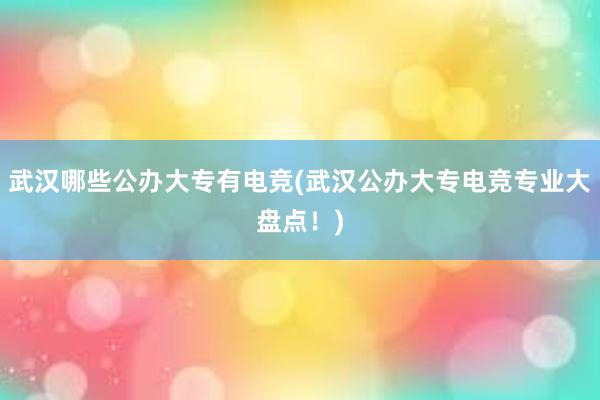 武汉哪些公办大专有电竞(武汉公办大专电竞专业大盘点！)